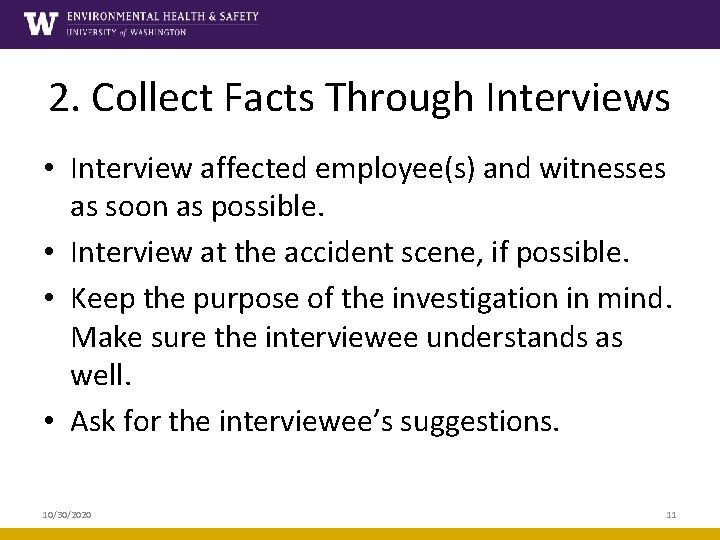 W ENVIRONMENTAL HEALTH & SAFETY
UNIVERSITY of WASHINGTON

2. Collect Facts Through Interviews

• Interview affected employee(s) and witnesses as soon as possible.
• Interview at the accident scene, if possible.
• Keep the purpose of the investigation in mind. Make sure the interviewee understands as well.
• Ask for the interviewee's suggestions.

10/30/2020

11